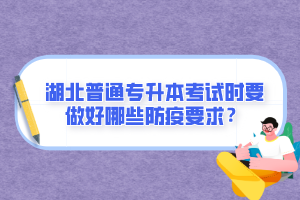 湖北普通专升本考试时要做好哪些防疫要求？